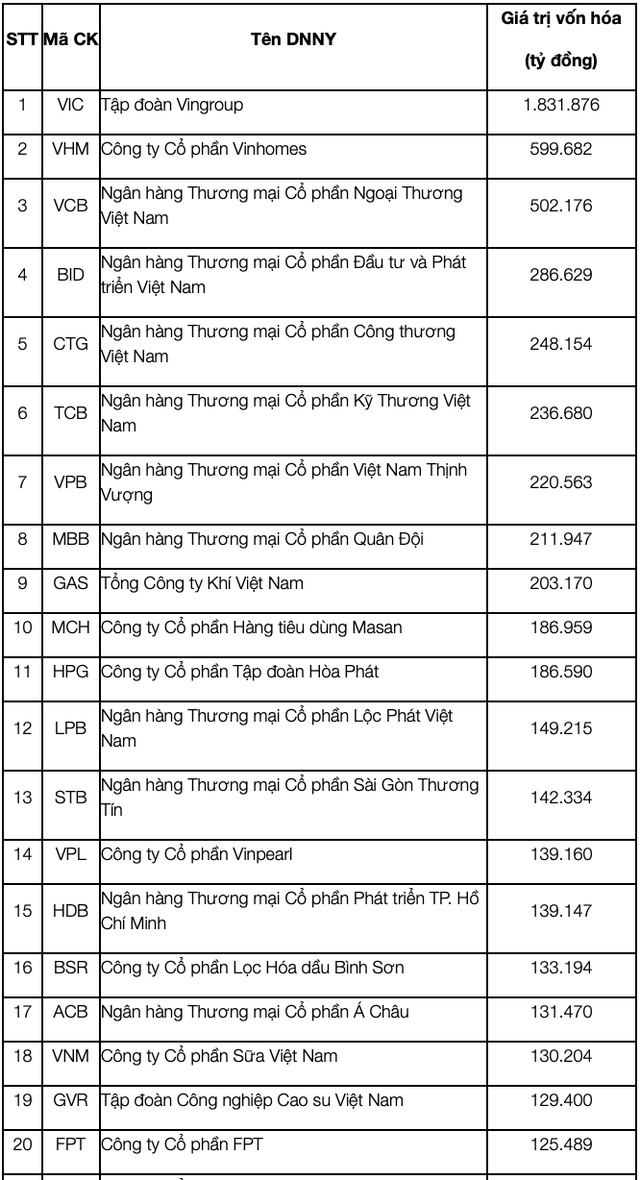 | STT | Mã CK | Tên DNNY | Giá trị vốn hóa (tỷ đồng) |
|---|---|---|---|
| 1 | VIC | Tập đoàn Vingroup | 1.831.876 |
| 2 | VHM | Công ty Cổ phần Vinhomes | 599.682 |
| 3 | VCB | Ngân hàng Thương mại Cổ phần Ngoại Thương Việt Nam | 502.176 |
| 4 | BID | Ngân hàng Thương mại Cổ phần Đầu tư và Phát triển Việt Nam | 286.629 |
| 5 | CTG | Ngân hàng Thương mại Cổ phần Công thương Việt Nam | 248.154 |
| 6 | TCB | Ngân hàng Thương mại Cổ phần Kỹ Thương Việt Nam | 236.680 |
| 7 | VPB | Ngân hàng Thương mại Cổ phần Việt Nam Thịnh Vượng | 220.563 |
| 8 | MBB | Ngân hàng Thương mại Cổ phần Quân Đội | 211.947 |
| 9 | GAS | Tổng Công ty Khí Việt Nam | 203.170 |
| 10 | MCH | Công ty Cổ phần Hàng tiêu dùng Masan | 186.959 |
| 11 | HPG | Công ty Cổ phần Tập đoàn Hòa Phát | 186.590 |
| 12 | LPB | Ngân hàng Thương mại Cổ phần Lộc Phát Việt Nam | 149.215 |
| 13 | STB | Ngân hàng Thương mại Cổ phần Sài Gòn Thương Tín | 142.334 |
| 14 | VPL | Công ty Cổ phần Vinpearl | 139.160 |
| 15 | HDB | Ngân hàng Thương mại Cổ phần Phát triển TP. Hồ Chí Minh | 139.147 |
| 16 | BSR | Công ty Cổ phần Lọc Hóa dầu Bình Sơn | 133.194 |
| 17 | ACB | Ngân hàng Thương mại Cổ phần Á Châu | 131.470 |
| 18 | VNM | Công ty Cổ phần Sữa Việt Nam | 130.204 |
| 19 | GVR | Tập đoàn Công nghiệp Cao su Việt Nam | 129.400 |
| 20 | FPT | Công ty Cổ phần FPT | 125.489 |